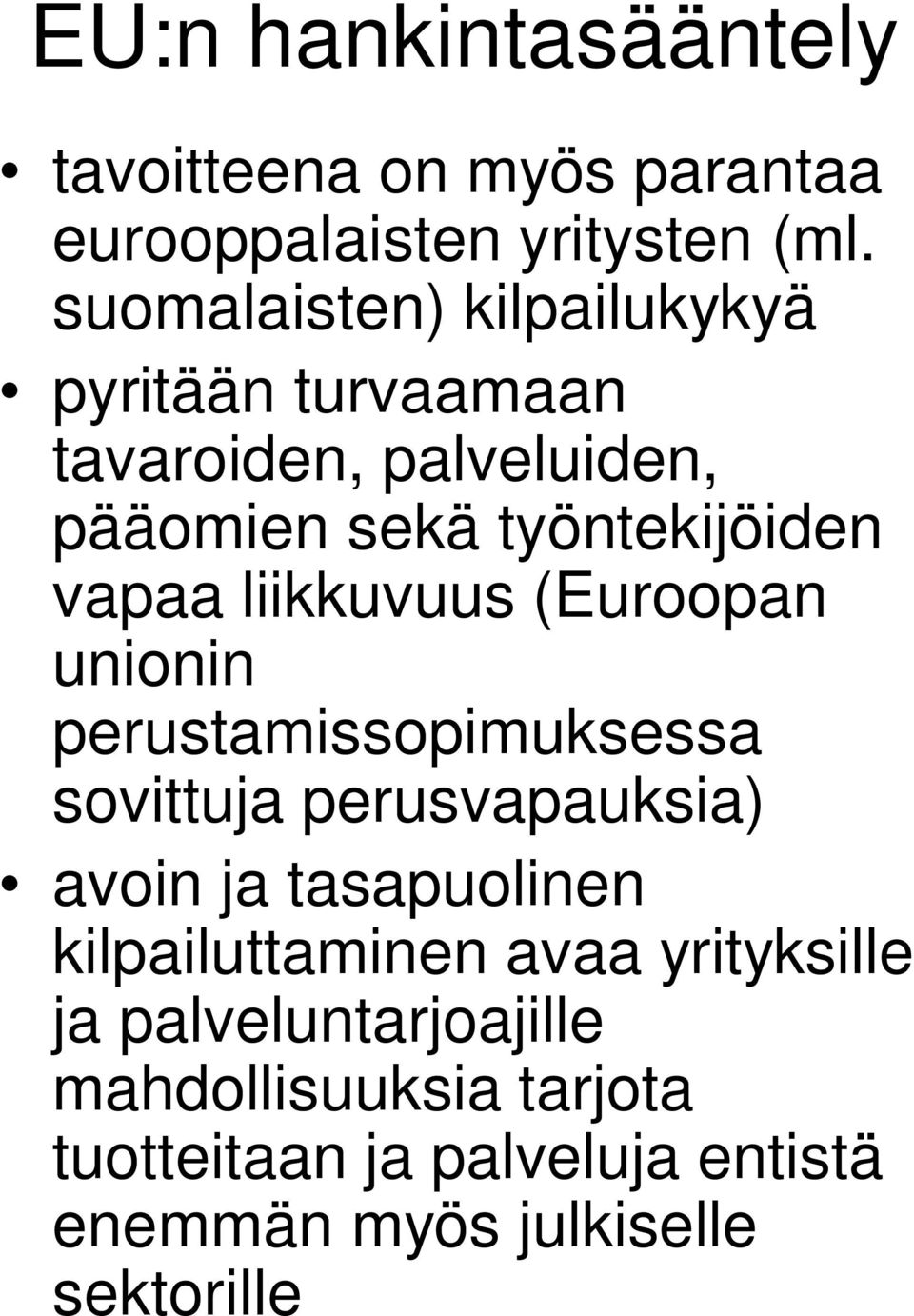 EU:n hankintasääntely

• tavoitteena on myös parantaa eurooppalaisten yritysten (ml. suomalaisten) kilpailukykyä

• pyritään turvaamaan tavaroiden, palveluiden, pääomien sekä työntekijöiden vapaa liikkuvuus (Euroopan unionin perustamissopimuksessa sovittuja perusvapauksia)

• avoin ja tasapuolinen kilpailuttaminen avaa yrityksille ja palveluntarjoajille mahdollisuuksia tarjota tuotteitaan ja palveluja entistä enemmän myös julkiselle sektorille